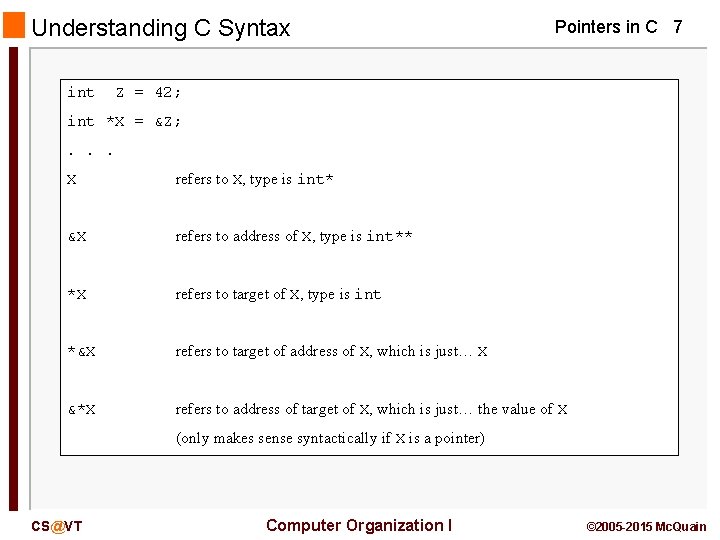 Understanding C Syntax

Pointers in C 7

int Z = 42;
int *X = &Z;
. . .

X refers to X, type is int*

&X refers to address of X, type is int**

*X refers to target of X, type is int

*&X refers to target of address of X, which is just… X

&*X refers to address of target of X, which is just… the value of X
(only makes sense syntactically if X is a pointer)

CS@VT

Computer Organization I

©2005-2015 McQuain